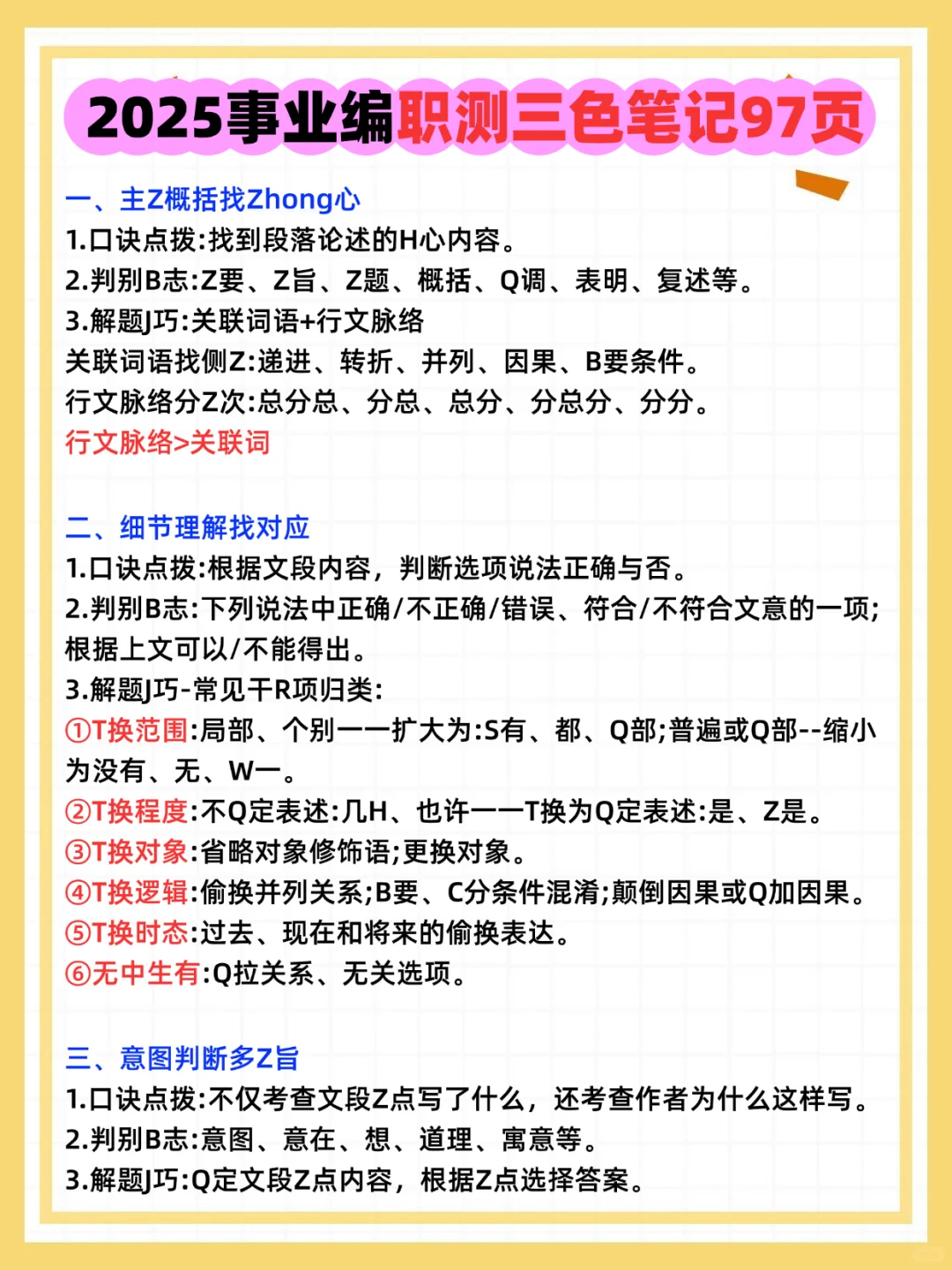 2025事业编职测三色笔记97页

一、主Z概括找Zhong心
1.口诀点拨:找到段落论述的H心内容。
2.判别B志:Z要、Z旨、Z题、概括、Q调、表明、复述等。
3.解题J巧:关联词语+行文脉络
关联词语找侧Z:递进、转折、并列、因果、B要条件。
行文脉络分Z次:总分总、分总、总分、分总分、分分。
行文脉络>关联词

二、细节理解找对应
1.口诀点拨:根据文段内容，判断选项说法正确与否。
2.判别B志:下列说法中正确/不正确/错误、符合/不符合文意的一项;根据上文可以/不能得出。
3.解题J巧-常见干R项归类:
①T换范围:局部、个别——扩大为:S有、都、Q部;普遍或Q部--缩小为没有、无、W一。
②T换程度:不Q定表述:几H、也许——T换为Q定表述:是、Z是。
③T换对象:省略对象修饰语;更换对象。
④T换逻辑:偷换并列关系;B要、C分条件混淆;颠倒因果或Q加因果。
⑤T换时态:过去、现在和将来的偷换表达。
⑥无中生有:Q拉关系、无关选项。

三、意图判断多Z旨
1.口诀点拨:不仅考查文段Z点写了什么，还考查作者为什么这样写。
2.判别B志:意图、意在、想、道理、寓意等。
3.解题J巧:Q定文段Z点内容，根据Z点选择答案。